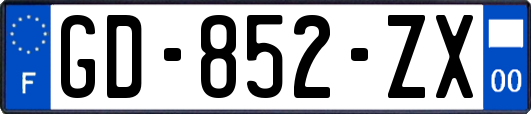 F
GD-852-ZX
00